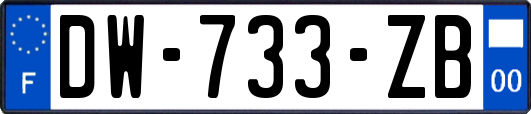 F
DW-733-ZB
00